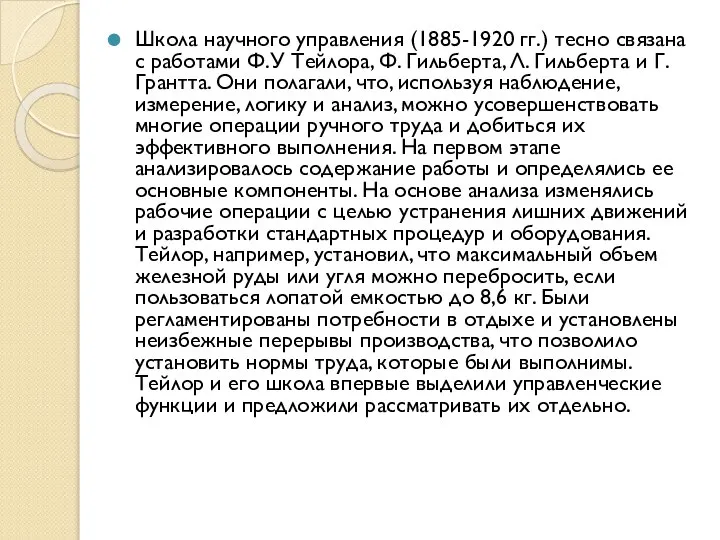 Школа научного управления (1885-1920 гг.) тесно связана с работами Ф.У Тейлора, Ф. Гильберта, Л. Гильберта и Г. Грантта. Они полагали, что, используя наблюдение, измерение, логику и анализ, можно усовершенствовать многие операции ручного труда и добиться их эффективного выполнения. На первом этапе анализировалось содержание работы и определялись ее основные компоненты. На основе анализа изменялись рабочие операции с целью устранения лишних движений и разработки стандартных процедур и оборудования. Тейлор, например, установил, что максимальный объем железной руды или угля можно перебросить, если пользоваться лопатой емкостью до 8,6 кг. Были регламентированы потребности в отдыхе и установлены неизбежные перерывы производства, что позволило установить нормы труда, которые были выполнимы. Тейлор и его школа впервые выделили управленческие функции и предложили рассматривать их отдельно.